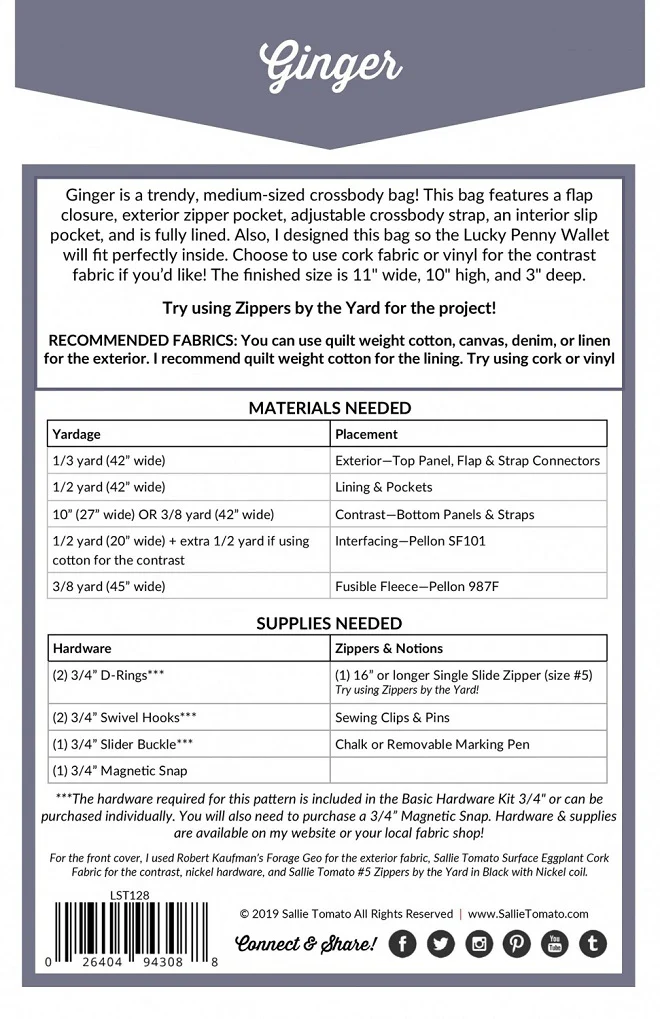 Ginger

Ginger is a trendy, medium-sized crossbody bag! This bag features a flap closure, exterior zipper pocket, adjustable crossbody strap, an interior slip pocket, and is fully lined. Also, I designed this bag so the Lucky Penny Wallet will fit perfectly inside. Choose to use cork fabric or vinyl for the contrast fabric if you'd like! The finished size is 11" wide, 10" high, and 3" deep.

Try using Zippers by the Yard for the project!

RECOMMENDED FABRICS: You can use quilt weight cotton, canvas, denim, or linen for the exterior. I recommend quilt weight cotton for the lining. Try using cork or vinyl

MATERIALS NEEDED

| Yardage | Placement |
|---|---|
| 1/3 yard (42" wide) | Exterior—Top Panel, Flap & Strap Connectors |
| 1/2 yard (42" wide) | Lining & Pockets |
| 10" (27" wide) OR 3/8 yard (42" wide) | Contrast—Bottom Panels & Straps |
| 1/2 yard (20" wide) + extra 1/2 yard if using cotton for the contrast | Interfacing—Pellon SF101 |
| 3/8 yard (45" wide) | Fusible Fleece—Pellon 987F |

SUPPLIES NEEDED

| Hardware | Zippers & Notions |
|---|---|
| (2) 3/4" D-Rings*** | (1) 16" or longer Single Slide Zipper (size #5) Try using Zippers by the Yard! |
| (2) 3/4" Swivel Hooks*** | Sewing Clips & Pins |
| (1) 3/4" Slider Buckle*** | Chalk or Removable Marking Pen |
| (1) 3/4" Magnetic Snap | |

***The hardware required for this pattern is included in the Basic Hardware Kit 3/4" or can be purchased individually. You will also need to purchase a 3/4" Magnetic Snap. Hardware & supplies are available on my website or your local fabric shop!

For the front cover, I used Robert Kaufman's Forage Geo for the exterior fabric, Sallie Tomato Surface Eggplant Cork Fabric for the contrast, nickel hardware, and Sallie Tomato #5 Zippers by the Yard in Black with Nickel coil.

LST128

0 26404 94308 8

© 2019 Sallie Tomato All Rights Reserved | www.SallieTomato.com

Connect & Share!